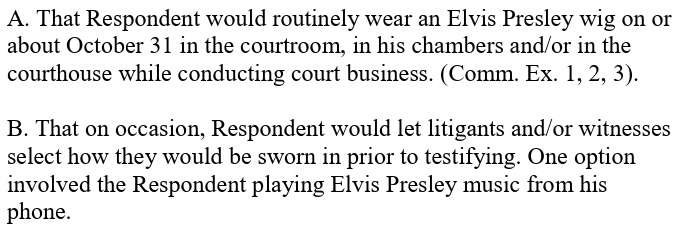 A. That Respondent would routinely wear an Elvis Presley wig on or about October 31 in the courtroom, in his chambers and/or in the courthouse while conducting court business. (Comm. Ex. 1, 2, 3).

B. That on occasion, Respondent would let litigants and/or witnesses select how they would be sworn in prior to testifying. One option involved the Respondent playing Elvis Presley music from his phone.